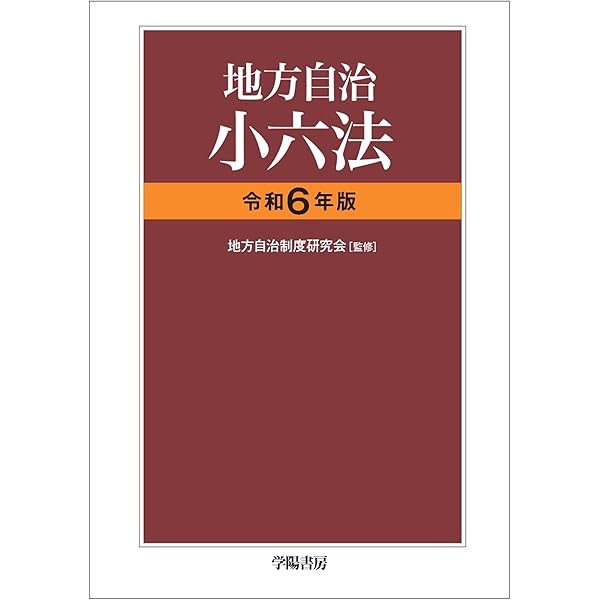 地方自治
小六法

令和6年版

地方自治制度研究会［監修］

学陽書房